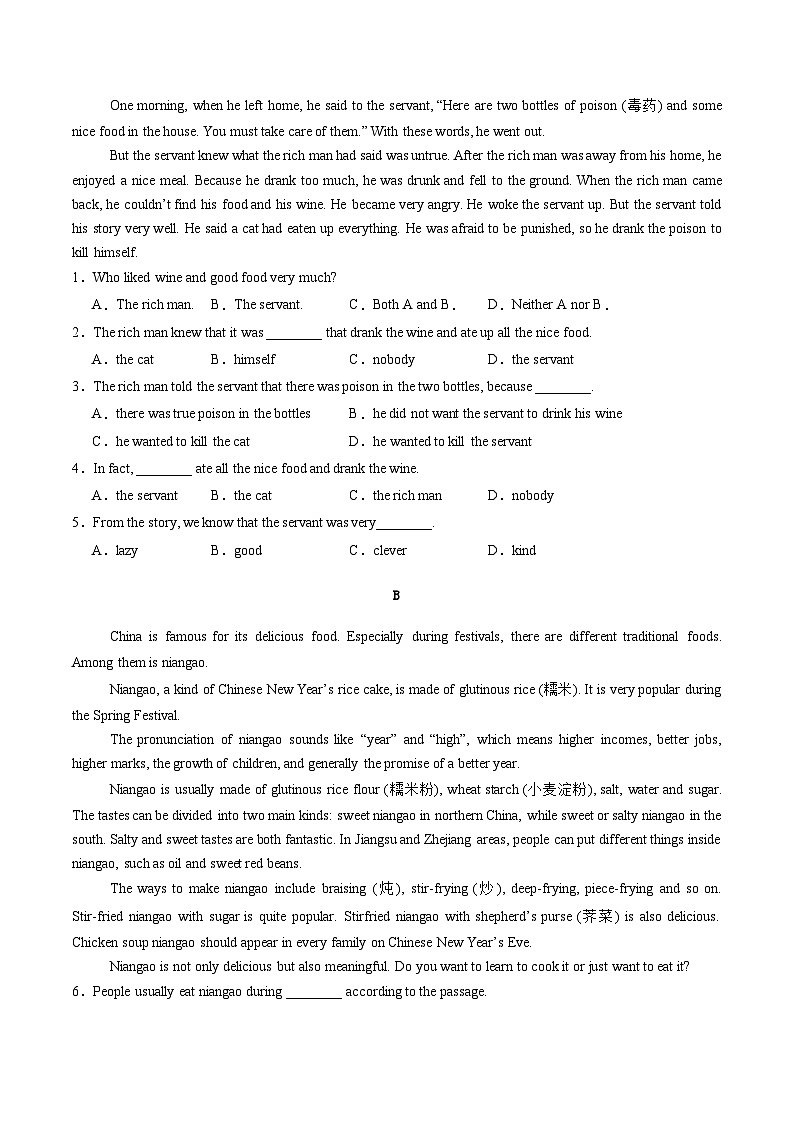 One morning, when he left home, he said to the servant, “Here are two bottles of poison (毒药) and some nice food in the house. You must take care of them.” With these words, he went out.

But the servant knew what the rich man had said was untrue. After the rich man was away from his home, he enjoyed a nice meal. Because he drank too much, he was drunk and fell to the ground. When the rich man came back, he couldn’t find his food and his wine. He became very angry. He woke the servant up. But the servant told his story very well. He said a cat had eaten up everything. He was afraid to be punished, so he drank the poison to kill himself.

1．Who liked wine and good food very much?

A．The rich man. B．The servant. C．Both A and B． D．Neither A nor B．

2．The rich man knew that it was ________ that drank the wine and ate up all the nice food.

A．the cat B．himself C．nobody D．the servant

3．The rich man told the servant that there was poison in the two bottles, because ________.

A．there was true poison in the bottles B．he did not want the servant to drink his wine

C．he wanted to kill the cat D．he wanted to kill the servant

4．In fact, ________ ate all the nice food and drank the wine.

A．the servant B．the cat C．the rich man D．nobody

5．From the story, we know that the servant was very________.

A．lazy B．good C．clever D．kind

B

China is famous for its delicious food. Especially during festivals, there are different traditional foods. Among them is niangao.

Niangao, a kind of Chinese New Year’s rice cake, is made of glutinous rice (糯米). It is very popular during the Spring Festival.

The pronunciation of niangao sounds like “year” and “high”, which means higher incomes, better jobs, higher marks, the growth of children, and generally the promise of a better year.

Niangao is usually made of glutinous rice flour (糯米粉), wheat starch (小麦淀粉), salt, water and sugar. The tastes can be divided into two main kinds: sweet niangao in northern China, while sweet or salty niangao in the south. Salty and sweet tastes are both fantastic. In Jiangsu and Zhejiang areas, people can put different things inside niangao, such as oil and sweet red beans.

The ways to make niangao include braising (炖), stir-frying (炒), deep-frying, piece-frying and so on. Stir-fried niangao with sugar is quite popular. Stirfried niangao with shepherd’s purse (荠菜) is also delicious. Chicken soup niangao should appear in every family on Chinese New Year’s Eve.

Niangao is not only delicious but also meaningful. Do you want to learn to cook it or just want to eat it?

6．People usually eat niangao during ________ according to the passage.